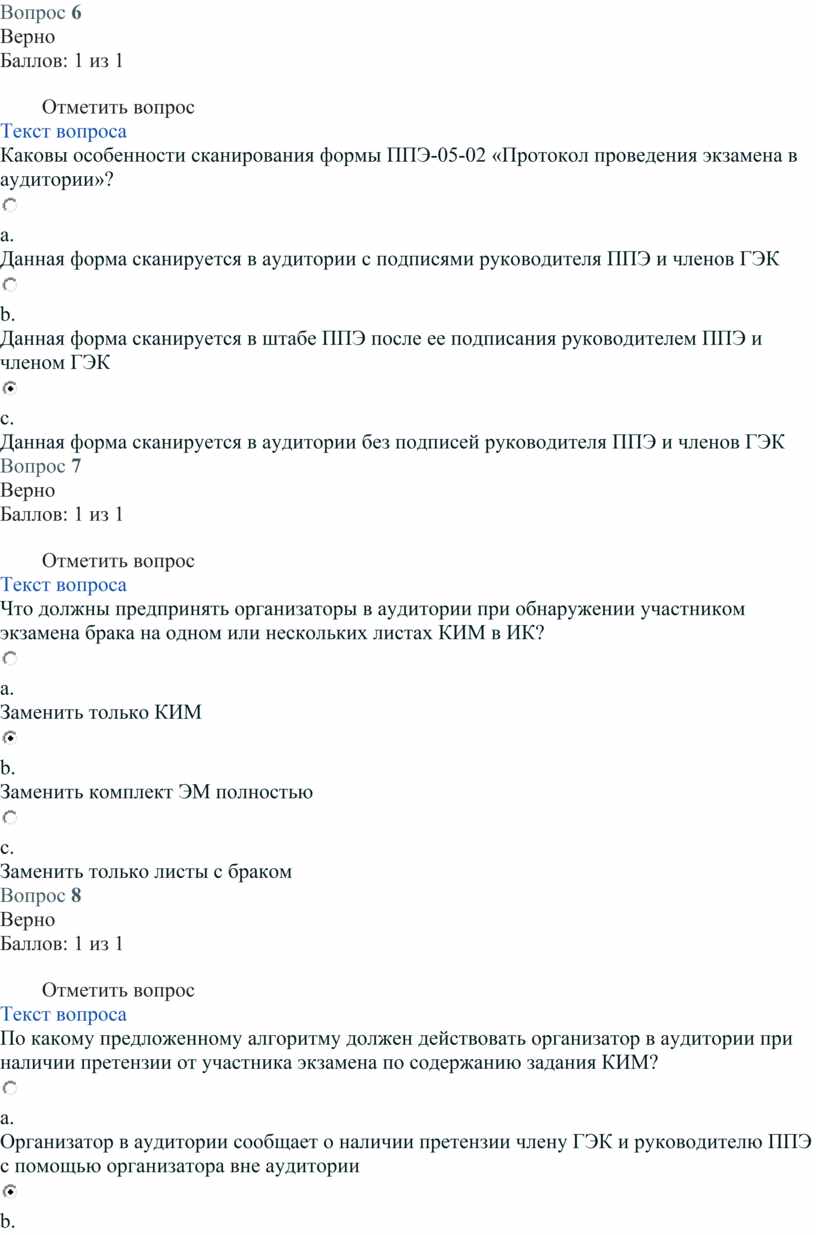 Вопрос 6
Верно
Баллов: 1 из 1

Отметить вопрос
Текст вопроса
Каковы особенности сканирования формы ППЭ-05-02 «Протокол проведения экзамена в аудитории»?

a.
Данная форма сканируется в аудитории с подписями руководителя ППЭ и членов ГЭК

b.
Данная форма сканируется в штабе ППЭ после ее подписания руководителем ППЭ и членом ГЭК

c.
Данная форма сканируется в аудитории без подписей руководителя ППЭ и членов ГЭК
Вопрос 7
Верно
Баллов: 1 из 1

Отметить вопрос
Текст вопроса
Что должны предпринять организаторы в аудитории при обнаружении участником экзамена брака на одном или нескольких листах КИМ в ИК?

a.
Заменить только КИМ

b.
Заменить комплект ЭМ полностью

c.
Заменить только листы с браком
Вопрос 8
Верно
Баллов: 1 из 1

Отметить вопрос
Текст вопроса
По какому предложенному алгоритму должен действовать организатор в аудитории при наличии претензии от участника экзамена по содержанию задания КИМ?

a.
Организатор в аудитории сообщает о наличии претензии члену ГЭК и руководителю ППЭ с помощью организатора вне аудитории

b.